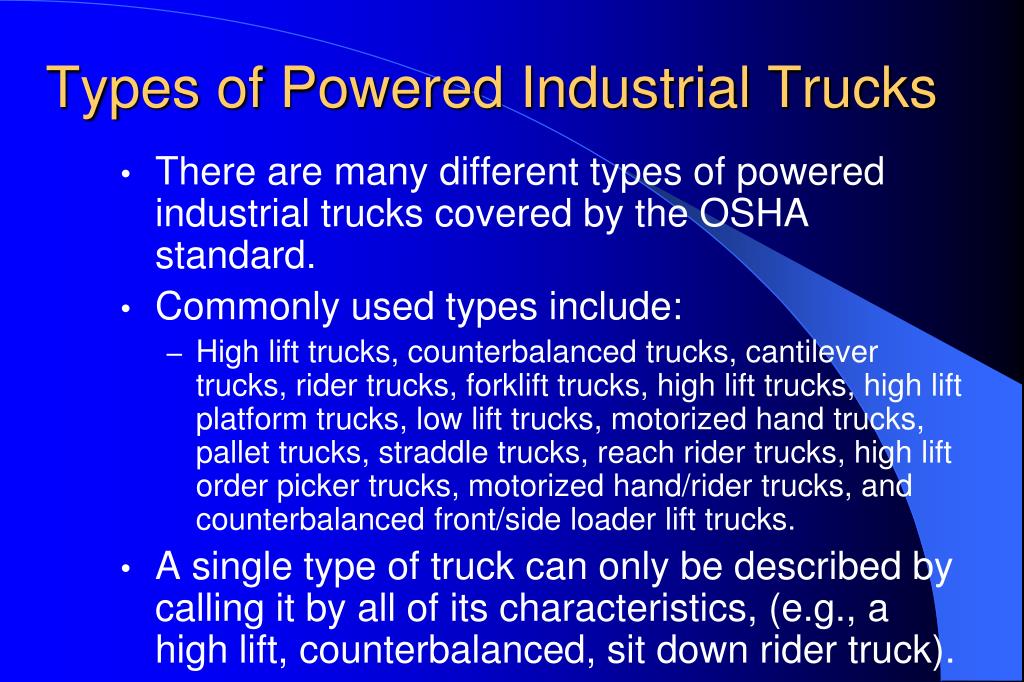 Types of Powered Industrial Trucks

• There are many different types of powered industrial trucks covered by the OSHA standard.

• Commonly used types include:

– High lift trucks, counterbalanced trucks, cantilever trucks, rider trucks, forklift trucks, high lift trucks, high lift platform trucks, low lift trucks, motorized hand trucks, pallet trucks, straddle trucks, reach rider trucks, high lift order picker trucks, motorized hand/rider trucks, and counterbalanced front/side loader lift trucks.

• A single type of truck can only be described by calling it by all of its characteristics, (e.g., a high lift, counterbalanced, sit down rider truck).